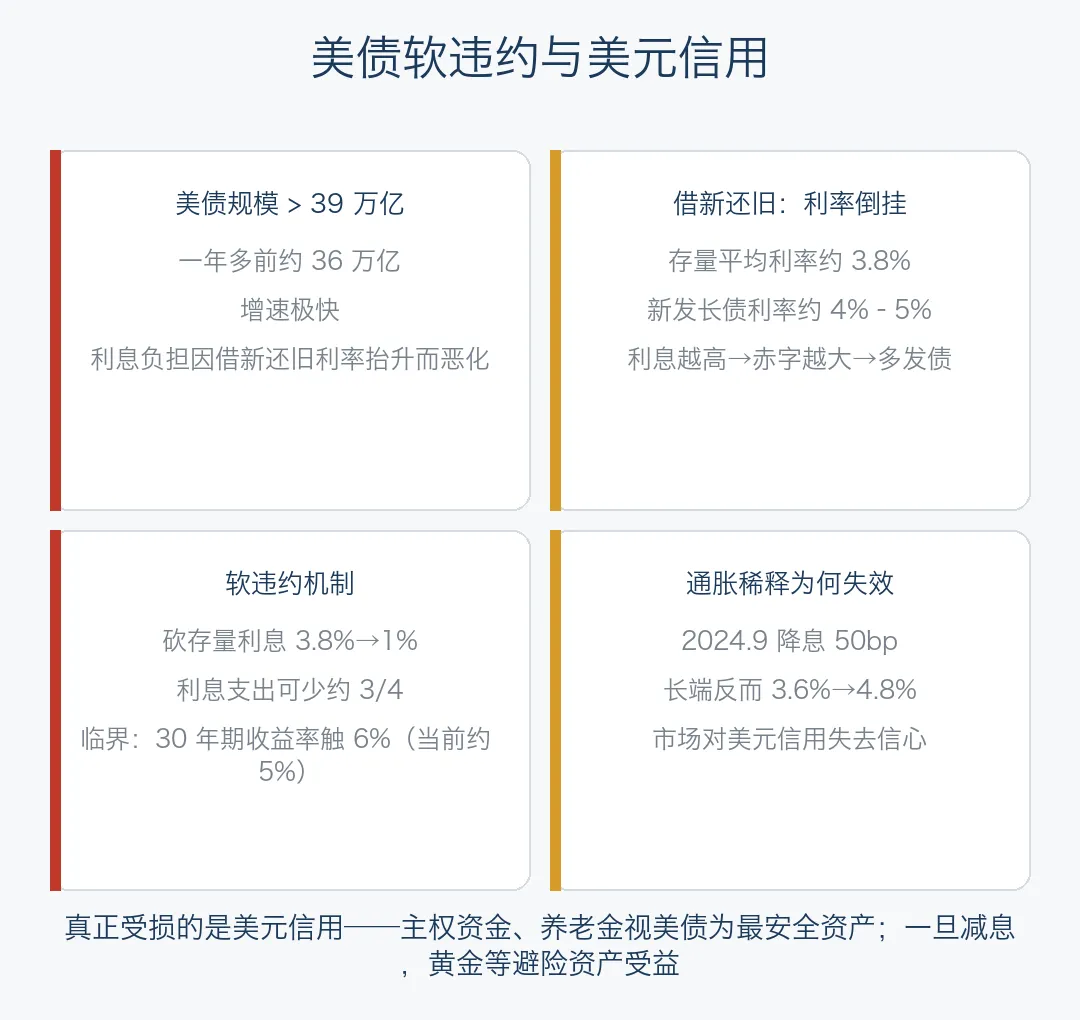 美债软违约与美元信用

美债规模 > 39万亿

一年多前约36万亿

增速极快

利息负担因借新还旧利率抬升而恶化

借新还旧：利率倒挂

存量平均利率约3.8%

新发长债利率约4% - 5%

利息越高→赤字越大→多发债

软违约机制

砍存量利息3.8%→1%

利息支出可少约3/4

临界：30年期收益率触6%（当前约5%）

通胀稀释为何失效

2024.9降息50bp

长端反而3.6%→4.8%

市场对美元信用失去信心

真正受损的是美元信用——主权资金、养老金视美债为最安全资产；一旦减息，黄金等避险资产受益